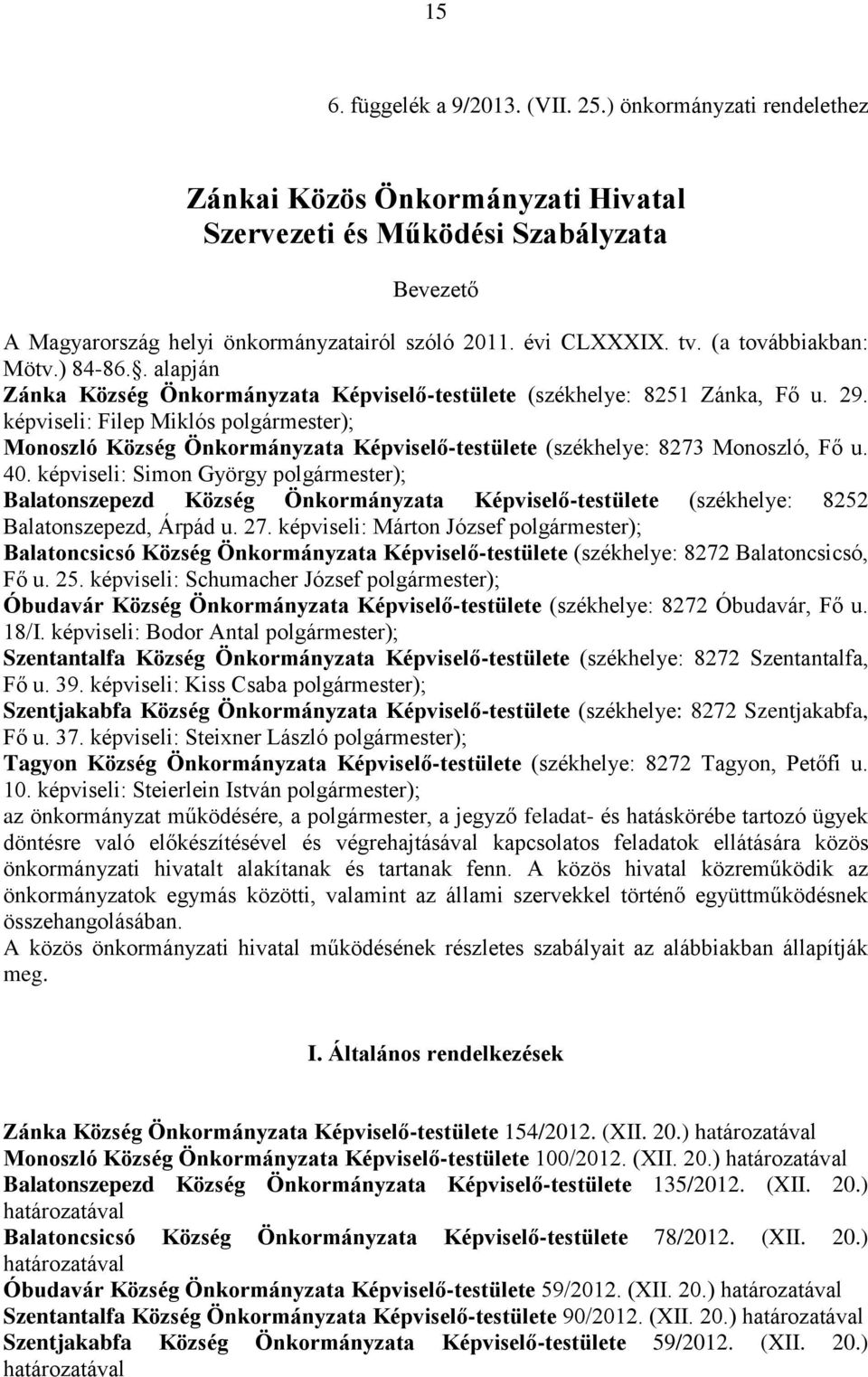 15

6. függelék a 9/2013. (VII. 25.) önkormányzati rendelethez

Zánkai Közös Önkormányzati Hivatal
Szervezeti és Működési Szabályzata

Bevezető

A Magyarország helyi önkormányzatairól szóló 2011. évi CLXXXIX. tv. (a továbbiakban: Mötv.) 84-86.. alapján
Zánka Község Önkormányzata Képviselő-testülete (székhelye: 8251 Zánka, Fő u. 29. képviseli: Filep Miklós polgármester);
Monoszló Község Önkormányzata Képviselő-testülete (székhelye: 8273 Monoszló, Fő u. 40. képviseli: Simon György polgármester);
Balatonszepezd Község Önkormányzata Képviselő-testülete (székhelye: 8252 Balatonszepezd, Árpád u. 27. képviseli: Márton József polgármester);
Balatoncsicsó Község Önkormányzata Képviselő-testülete (székhelye: 8272 Balatoncsicsó, Fő u. 25. képviseli: Schumacher József polgármester);
Óbudavár Község Önkormányzata Képviselő-testülete (székhelye: 8272 Óbudavár, Fő u. 18/I. képviseli: Bodor Antal polgármester);
Szentantalfa Község Önkormányzata Képviselő-testülete (székhelye: 8272 Szentantalfa, Fő u. 39. képviseli: Kiss Csaba polgármester);
Szentjakabfa Község Önkormányzata Képviselő-testülete (székhelye: 8272 Szentjakabfa, Fő u. 37. képviseli: Steixner László polgármester);
Tagyon Község Önkormányzata Képviselő-testülete (székhelye: 8272 Tagyon, Petőfi u. 10. képviseli: Steierlein István polgármester);
az önkormányzat működésére, a polgármester, a jegyző feladat- és hatáskörébe tartozó ügyek döntésre való előkészítésével és végrehajtásával kapcsolatos feladatok ellátására közös önkormányzati hivatalt alakítanak és tartanak fenn. A közös hivatal közreműködik az önkormányzatok egymás közötti, valamint az állami szervekkel történő együttműködésnek összehangolásában.
A közös önkormányzati hivatal működésének részletes szabályait az alábbiakban állapítják meg.

I. Általános rendelkezések

Zánka Község Önkormányzata Képviselő-testülete 154/2012. (XII. 20.) határozatával
Monoszló Község Önkormányzata Képviselő-testülete 100/2012. (XII. 20.) határozatával
Balatonszepezd Község Önkormányzata Képviselő-testülete 135/2012. (XII. 20.) határozatával
Balatoncsicsó Község Önkormányzata Képviselő-testülete 78/2012. (XII. 20.) határozatával
Óbudavár Község Önkormányzata Képviselő-testülete 59/2012. (XII. 20.) határozatával
Szentantalfa Község Önkormányzata Képviselő-testülete 90/2012. (XII. 20.) határozatával
Szentjakabfa Község Önkormányzata Képviselő-testülete 59/2012. (XII. 20.) határozatával